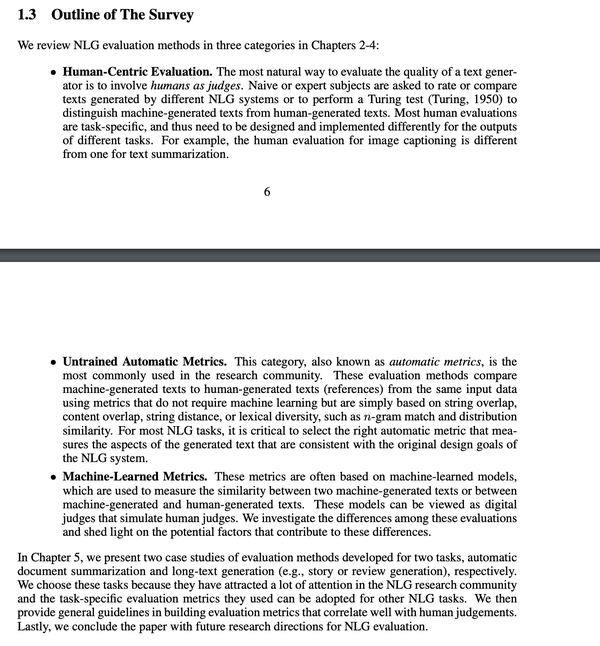 1.3 Outline of The Survey

We review NLG evaluation methods in three categories in Chapters 2-4:

• Human-Centric Evaluation. The most natural way to evaluate the quality of a text generator is to involve humans as judges. Naive or expert subjects are asked to rate or compare texts generated by different NLG systems or to perform a Turing test (Turing, 1950) to distinguish machine-generated texts from human-generated texts. Most human evaluations are task-specific, and thus need to be designed and implemented differently for the outputs of different tasks. For example, the human evaluation for image captioning is different from one for text summarization.

6

• Untrained Automatic Metrics. This category, also known as automatic metrics, is the most commonly used in the research community. These evaluation methods compare machine-generated texts to human-generated texts (references) from the same input data using metrics that do not require machine learning but are simply based on string overlap, content overlap, string distance, or lexical diversity, such as $n$-gram match and distribution similarity. For most NLG tasks, it is critical to select the right automatic metric that measures the aspects of the generated text that are consistent with the original design goals of the NLG system.

• Machine-Learned Metrics. These metrics are often based on machine-learned models, which are used to measure the similarity between two machine-generated texts or between machine-generated and human-generated texts. These models can be viewed as digital judges that simulate human judges. We investigate the differences among these evaluations and shed light on the potential factors that contribute to these differences.

In Chapter 5, we present two case studies of evaluation methods developed for two tasks, automatic document summarization and long-text generation (e.g., story or review generation), respectively. We choose these tasks because they have attracted a lot of attention in the NLG research community and the task-specific evaluation metrics they used can be adopted for other NLG tasks. We then provide general guidelines in building evaluation metrics that correlate well with human judgements. Lastly, we conclude the paper with future research directions for NLG evaluation.